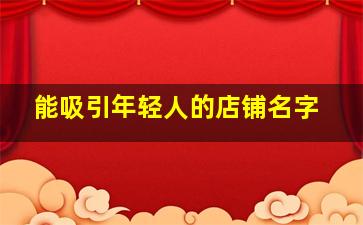 能吸引年轻人的店铺名字